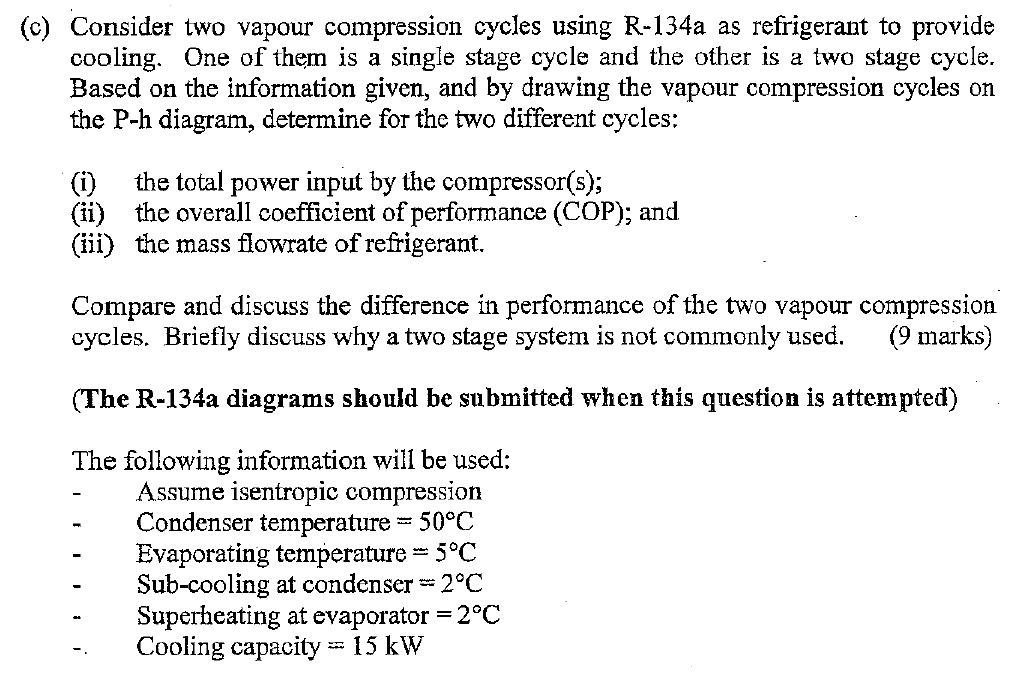 (c) Consider two vapour compression cycles using R-134a as refrigerant to provide cooling. One of them is a single stage cycle and the other is a two stage cycle. Based on the information given, and by drawing the vapour compression cycles on the P-h diagram, determine for the two different cycles:

(i) the total power input by the compressor(s);
(ii) the overall coefficient of performance (COP); and
(iii) the mass flowrate of refrigerant.

Compare and discuss the difference in performance of the two vapour compression cycles. Briefly discuss why a two stage system is not commonly used. (9 marks)

(The R-134a diagrams should be submitted when this question is attempted)

The following information will be used:
- Assume isentropic compression
- Condenser temperature = 50°C
- Evaporating temperature = 5°C
- Sub-cooling at condenser = 2°C
- Superheating at evaporator = 2°C
- Cooling capacity = 15 kW